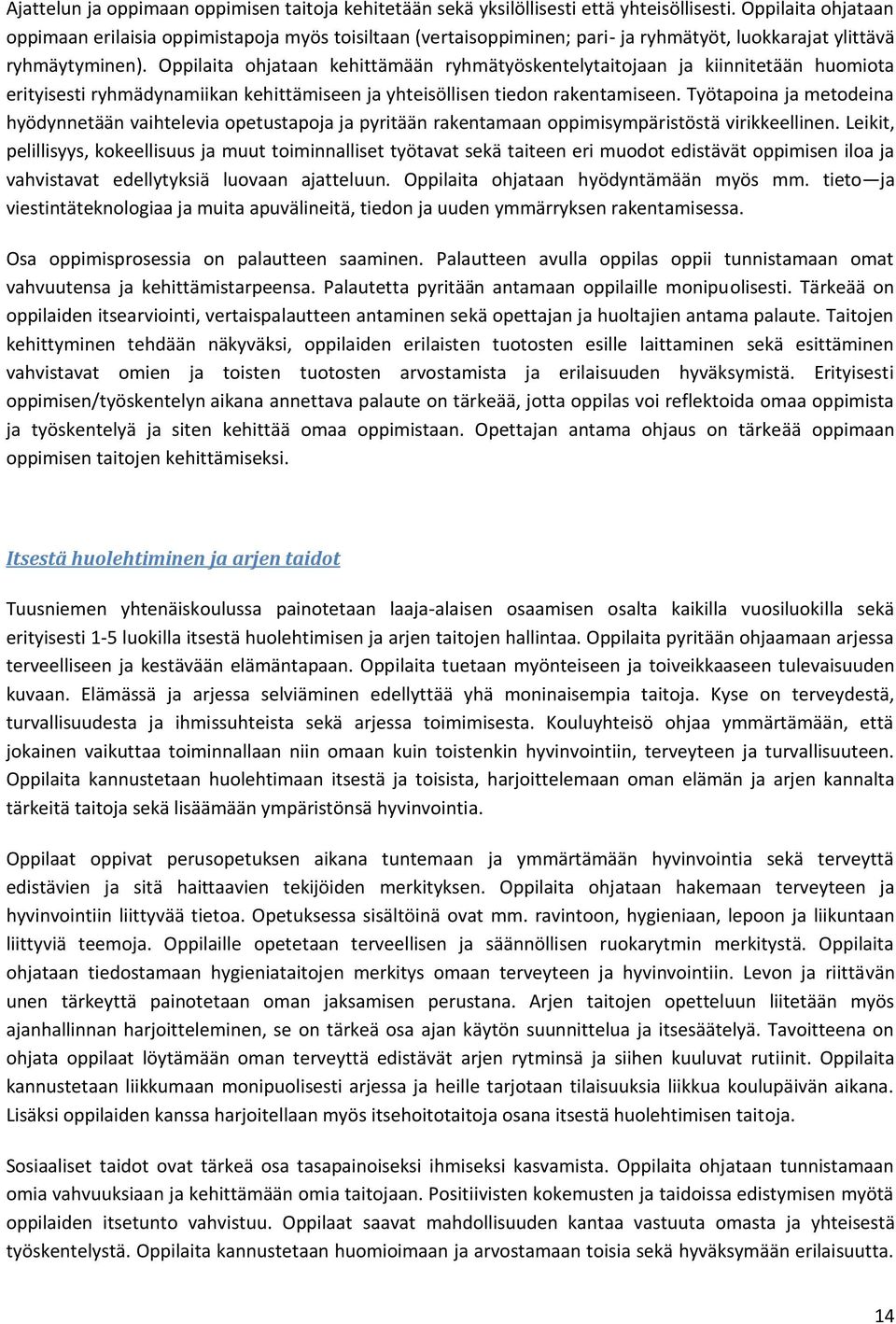 Ajattelun ja oppimaan oppimisen taitoja kehitetään sekä yksilöllisesti että yhteisöllisesti. Oppilaita ohjataan oppimaan erilaisia oppimistapoja myös toisiltaan (vertaisoppiminen; pari- ja ryhmätyöt, luokkarajat ylittävä ryhmäytyminen). Oppilaita ohjataan kehittämään ryhmätyöskentelytaitojaan ja kiinnitetään huomiota erityisesti ryhmädynamiikan kehittämiseen ja yhteisöllisen tiedon rakentamiseen. Työtapoina ja metodeina hyödynnetään vaihtelevia opetustapoja ja pyritään rakentamaan oppimisympäristöstä virikkeellinen. Leikit, pelillisyys, kokeellisuus ja muut toiminnalliset työtavat sekä taiteen eri muodot edistävät oppimisen iloa ja vahvistavat edellytyksiä luovaan ajatteluun. Oppilaita ohjataan hyödyntämään myös mm. tieto—ja viestintäteknologiaa ja muita apuvälineitä, tiedon ja uuden ymmärryksen rakentamisessa.

Osa oppimisprosessia on palautteen saaminen. Palautteen avulla oppilas oppii tunnistamaan omat vahvuutensa ja kehittämistarpeensa. Palautetta pyritään antamaan oppilaille monipuolisesti. Tärkeää on oppilaiden itsearviointi, vertaispalautteen antaminen sekä opettajan ja huoltajien antama palaute. Taitojen kehittyminen tehdään näkyväksi, oppilaiden erilaisten tuotosten esille laittaminen sekä esittäminen vahvistavat omien ja toisten tuotosten arvostamista ja erilaisuuden hyväksymistä. Erityisesti oppimisen/työskentelyn aikana annettava palaute on tärkeää, jotta oppilas voi reflektoida omaa oppimista ja työskentelyä ja siten kehittää omaa oppimistaan. Opettajan antama ohjaus on tärkeää oppimaan oppimisen taitojen kehittämiseksi.

Itsestä huolehtiminen ja arjen taidot

Tuusniemen yhtenäiskoulussa painotetaan laaja-alaisen osaamisen osalta kaikilla vuosiluokilla sekä erityisesti 1-5 luokilla itsestä huolehtimisen ja arjen taitojen hallintaa. Oppilaita pyritään ohjaamaan arjessa terveelliseen ja kestävään elämäntapaan. Oppilaita tuetaan myönteiseen ja toiveikkaaseen tulevaisuuden kuvaan. Elämässä ja arjessa selviäminen edellyttää yhä moninaisempia taitoja. Kyse on terveydestä, turvallisuudesta ja ihmissuhteista sekä arjessa toimimisesta. Kouluyhteisö ohjaa ymmärtämään, että jokainen vaikuttaa toiminnallaan niin omaan kuin toistenkin hyvinvointiin, terveyteen ja turvallisuuteen. Oppilaita kannustetaan huolehtimaan itsestä ja toisista, harjoittelemaan oman elämän ja arjen kannalta tärkeitä taitoja sekä lisäämään ympäristönsä hyvinvointia.

Oppilaat oppivat perusopetuksen aikana tuntemaan ja ymmärtämään hyvinvointia sekä terveyttä edistävien ja sitä haittaavien tekijöiden merkityksen. Oppilaita ohjataan hakemaan terveyteen ja hyvinvointiin liittyvää tietoa. Opetuksessa sisältöinä ovat mm. ravintoon, hygieniaan, lepoon ja liikuntaan liittyviä teemoja. Oppilaille opetetaan terveellisen ja säännöllisen ruokarytmin merkitystä. Oppilaita ohjataan tiedostamaan hygieniataitojen merkitys omaan terveyteen ja hyvinvointiin. Levon ja riittävän unen tärkeyttä painotetaan oman jaksamisen perustana. Arjen taitojen opetteluun liitetään myös ajanhallinnan harjoitteleminen, se on tärkeä osa ajan käytön suunnittelua ja itsesäätelyä. Tavoitteena on ohjata oppilaat löytämään oman terveyttä edistävät arjen rytminsä ja siihen kuuluvat rutiinit. Oppilaita kannustetaan liikkumaan monipuolisesti arjessa ja heille tarjotaan tilaisuuksia liikkua koulupäivän aikana. Lisäksi oppilaiden kanssa harjoitellaan myös itsehoitotaitoja osana itsestä huolehtimisen taitoja.

Sosiaaliset taidot ovat tärkeä osa tasapainoiseksi ihmiseksi kasvamista. Oppilaita ohjataan tunnistamaan omia vahvuuksiaan ja kehittämään omia taitojaan. Positiivisten kokemusten ja taidoissa edistymisen myötä oppilaiden itsetunto vahvistuu. Oppilaat saavat mahdollisuuden kantaa vastuuta omasta ja yhteisestä työskentelystä. Oppilaita kannustetaan huomioimaan ja arvostamaan toisia sekä hyväksymään erilaisuutta.

14